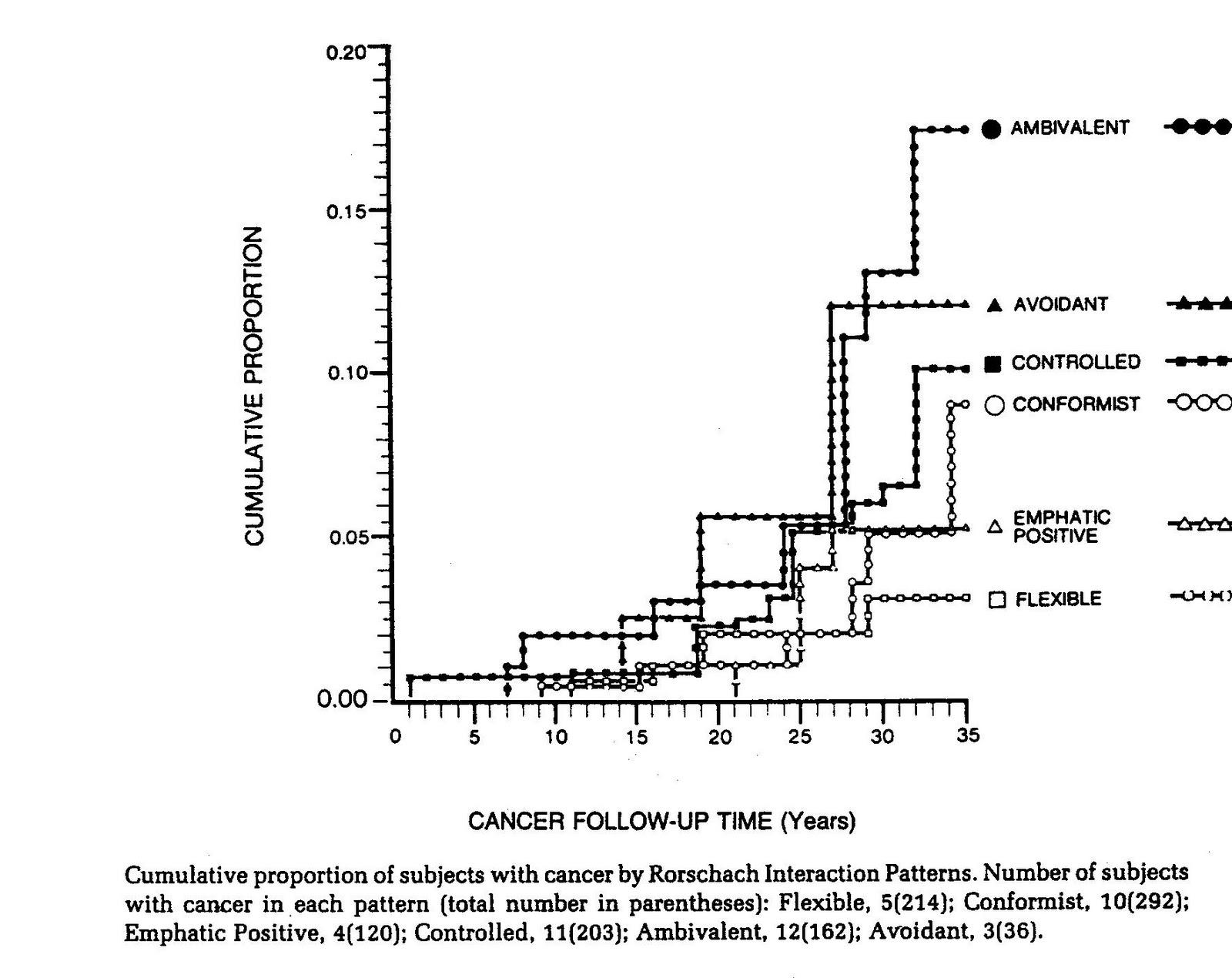 0.20
0.15
0.10
0.05
0.00

CUMULATIVE PROPORTION

AMBIVALENT
AVOIDANT
CONTROLLED
CONFORMIST
EMPHATIC POSITIVE
FLEXIBLE

0 5 10 15 20 25 30 35

CANCER FOLLOW-UP TIME (Years)

Cumulative proportion of subjects with cancer by Rorschach Interaction Patterns. Number of subjects with cancer in each pattern (total number in parentheses): Flexible, 5(214); Conformist, 10(292); Emphatic Positive, 4(120); Controlled, 11(203); Ambivalent, 12(162); Avoidant, 3(36).